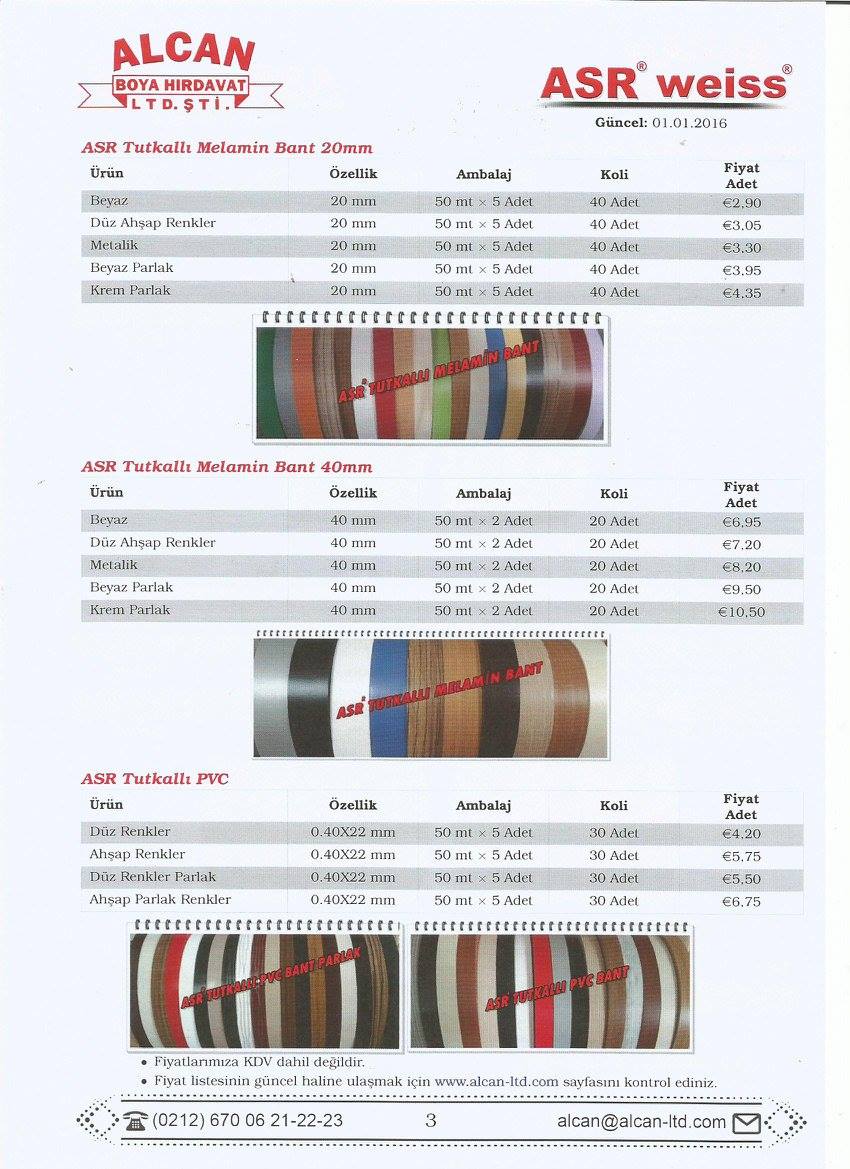 ALCAN
BOYA HIRDAVAT
LTD.ŞTİ.

ASR® weiss®

Güncel: 01.01.2016

ASR Tutkallı Melamin Bant 20mm

| Ürün | Özellik | Ambalaj | Koli | Fiyat Adet |
|---|---|---|---|---|
| Beyaz | 20 mm | 50 mt × 5 Adet | 40 Adet | €2,90 |
| Düz Ahşap Renkler | 20 mm | 50 mt × 5 Adet | 40 Adet | €3,05 |
| Metalik | 20 mm | 50 mt × 5 Adet | 40 Adet | €3,30 |
| Beyaz Parlak | 20 mm | 50 mt × 5 Adet | 40 Adet | €3,95 |
| Krem Parlak | 20 mm | 50 mt × 5 Adet | 40 Adet | €4,35 |

ASR TUTKALLI MELAMİN BANT

ASR Tutkallı Melamin Bant 40mm

| Ürün | Özellik | Ambalaj | Koli | Fiyat Adet |
|---|---|---|---|---|
| Beyaz | 40 mm | 50 mt × 2 Adet | 20 Adet | €6,95 |
| Düz Ahşap Renkler | 40 mm | 50 mt × 2 Adet | 20 Adet | €7,20 |
| Metalik | 40 mm | 50 mt × 2 Adet | 20 Adet | €8,20 |
| Beyaz Parlak | 40 mm | 50 mt × 2 Adet | 20 Adet | €9,50 |
| Krem Parlak | 40 mm | 50 mt × 2 Adet | 20 Adet | €10,50 |

ASR TUTKALLI MELAMİN BANT

ASR Tutkallı PVC

| Ürün | Özellik | Ambalaj | Koli | Fiyat Adet |
|---|---|---|---|---|
| Düz Renkler | 0.40X22 mm | 50 mt × 5 Adet | 30 Adet | €4,20 |
| Ahşap Renkler | 0.40X22 mm | 50 mt × 5 Adet | 30 Adet | €5,75 |
| Düz Renkler Parlak | 0.40X22 mm | 50 mt × 5 Adet | 30 Adet | €5,50 |
| Ahşap Parlak Renkler | 0.40X22 mm | 50 mt × 5 Adet | 30 Adet | €6,75 |

ASR TUTKALLI PVC BANT PARLAK

ASR TUTKALLI PVC BANT

• Fiyatlarımıza KDV dahil değildir.
• Fiyat listesinin güncel haline ulaşmak için www.alcan-ltd.com sayfasını kontrol ediniz.

(0212) 670 06 21-22-23

3

alcan@alcan-ltd.com